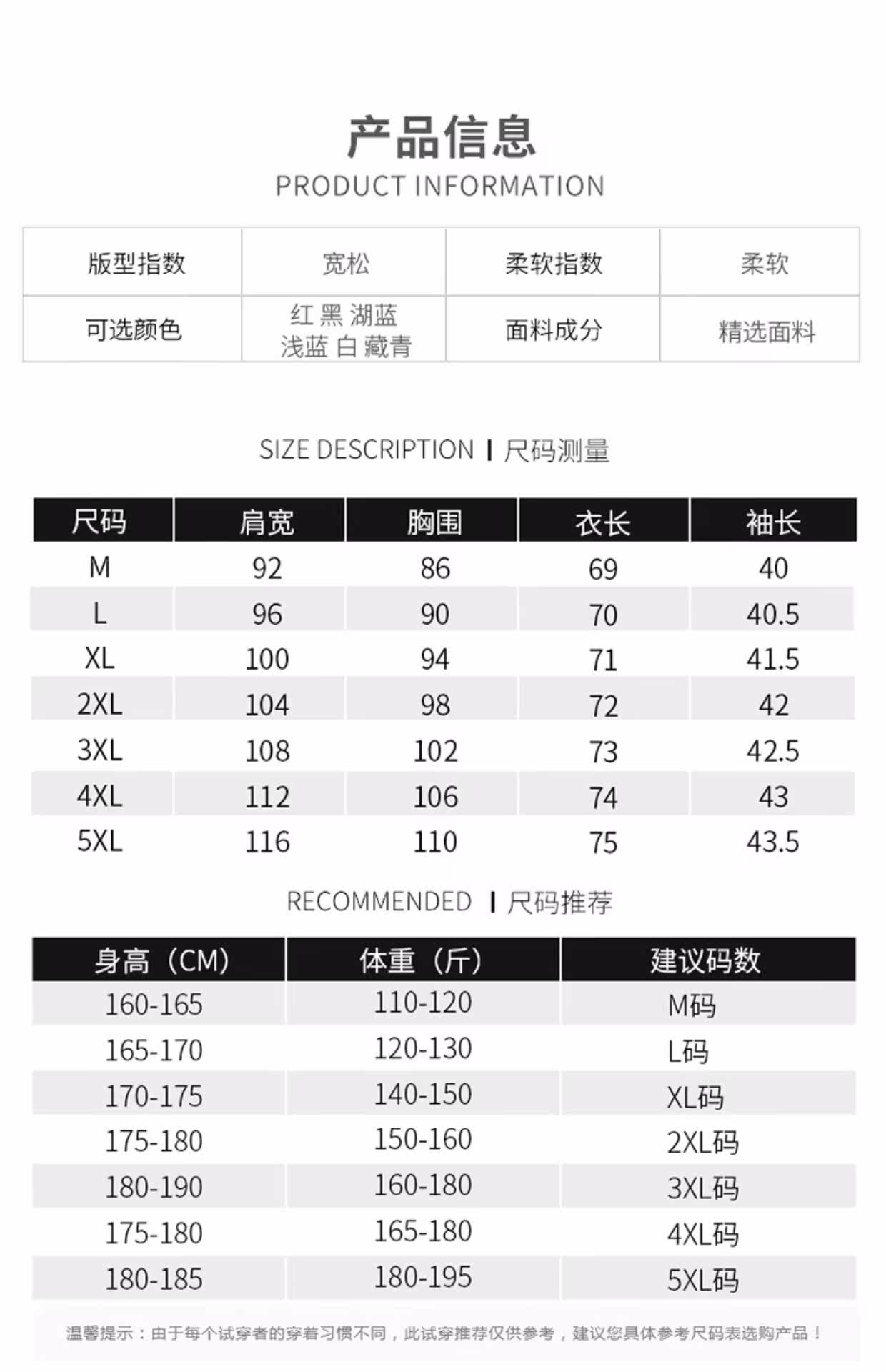 产品信息
PRODUCT INFORMATION

| 版型指数 | 宽松 | 柔软指数 | 柔软 |
|---|---|---|---|
| 可选颜色 | 红 黑 湖蓝 浅蓝 白 藏青 | 面料成分 | 精选面料 |

SIZE DESCRIPTION | 尺码测量

| 尺码 | 肩宽 | 胸围 | 衣长 | 袖长 |
|---|---|---|---|---|
| M | 92 | 86 | 69 | 40 |
| L | 96 | 90 | 70 | 40.5 |
| XL | 100 | 94 | 71 | 41.5 |
| 2XL | 104 | 98 | 72 | 42 |
| 3XL | 108 | 102 | 73 | 42.5 |
| 4XL | 112 | 106 | 74 | 43 |
| 5XL | 116 | 110 | 75 | 43.5 |

RECOMMENDED | 尺码推荐

| 身高（CM） | 体重（斤） | 建议码数 |
|---|---|---|
| 160-165 | 110-120 | M码 |
| 165-170 | 120-130 | L码 |
| 170-175 | 140-150 | XL码 |
| 175-180 | 150-160 | 2XL码 |
| 180-190 | 160-180 | 3XL码 |
| 175-180 | 165-180 | 4XL码 |
| 180-185 | 180-195 | 5XL码 |

温馨提示：由于每个试穿者的穿着习惯不同，此试穿推荐仅供参考，建议您具体参考尺码表选购产品！